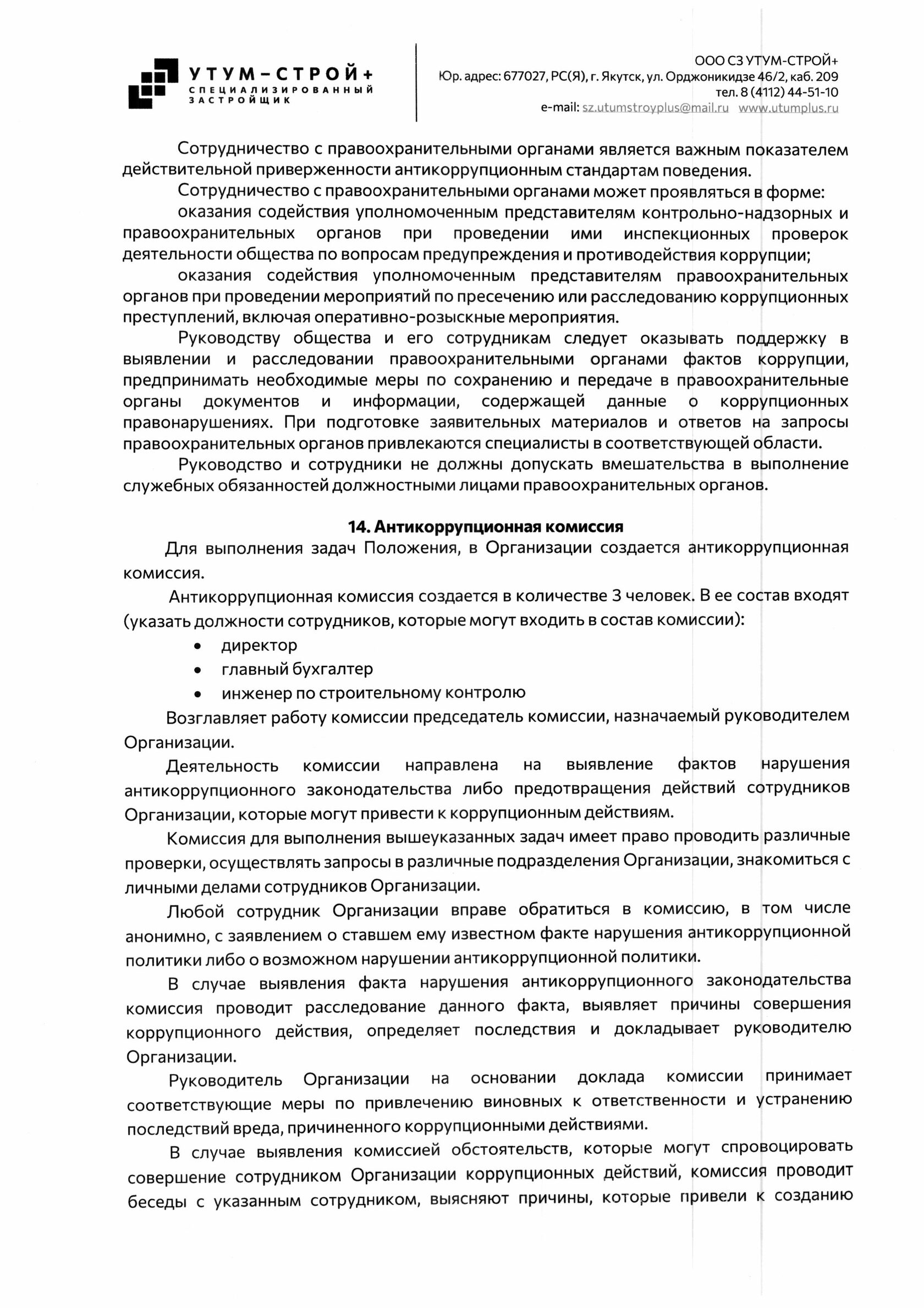 УТУМ-СТРОЙ+
СПЕЦИАЛИЗИРОВАННЫЙ ЗАСТРОЙЩИК

ООО СЗ УТУМ-СТРОЙ+
Юр. адрес: 677027, РС(Я), г. Якутск, ул. Орджоникидзе 46/2, каб. 209
тел. 8 (4112) 44-51-10
e-mail: sz.utumstroyplus@mail.ru www.utumplus.ru

Сотрудничество с правоохранительными органами является важным показателем действительной приверженности антикоррупционным стандартам поведения.

Сотрудничество с правоохранительными органами может проявляться в форме:

оказания содействия уполномоченным представителям контрольно-надзорных и правоохранительных органов при проведении ими инспекционных проверок деятельности общества по вопросам предупреждения и противодействия коррупции;

оказания содействия уполномоченным представителям правоохранительных органов при проведении мероприятий по пресечению или расследованию коррупционных преступлений, включая оперативно-розыскные мероприятия.

Руководству общества и его сотрудникам следует оказывать поддержку в выявлении и расследовании правоохранительными органами фактов коррупции, предпринимать необходимые меры по сохранению и передаче в правоохранительные органы документов и информации, содержащей данные о коррупционных правонарушениях. При подготовке заявительных материалов и ответов на запросы правоохранительных органов привлекаются специалисты в соответствующей области.

Руководство и сотрудники не должны допускать вмешательства в выполнение служебных обязанностей должностными лицами правоохранительных органов.

14. Антикоррупционная комиссия

Для выполнения задач Положения, в Организации создается антикоррупционная комиссия.

Антикоррупционная комиссия создается в количестве 3 человек. В ее состав входят (указать должности сотрудников, которые могут входить в состав комиссии):
• директор
• главный бухгалтер
• инженер по строительному контролю

Возглавляет работу комиссии председатель комиссии, назначаемый руководителем Организации.

Деятельность комиссии направлена на выявление фактов нарушения антикоррупционного законодательства либо предотвращения действий сотрудников Организации, которые могут привести к коррупционным действиям.

Комиссия для выполнения вышеуказанных задач имеет право проводить различные проверки, осуществлять запросы в различные подразделения Организации, знакомиться с личными делами сотрудников Организации.

Любой сотрудник Организации вправе обратиться в комиссию, в том числе анонимно, с заявлением о ставшем ему известном факте нарушения антикоррупционной политики либо о возможном нарушении антикоррупционной политики.

В случае выявления факта нарушения антикоррупционного законодательства комиссия проводит расследование данного факта, выявляет причины совершения коррупционного действия, определяет последствия и докладывает руководителю Организации.

Руководитель Организации на основании доклада комиссии принимает соответствующие меры по привлечению виновных к ответственности и устранению последствий вреда, причиненного коррупционными действиями.

В случае выявления комиссией обстоятельств, которые могут спровоцировать совершение сотрудником Организации коррупционных действий, комиссия проводит беседы с указанным сотрудником, выясняют причины, которые привели к созданию